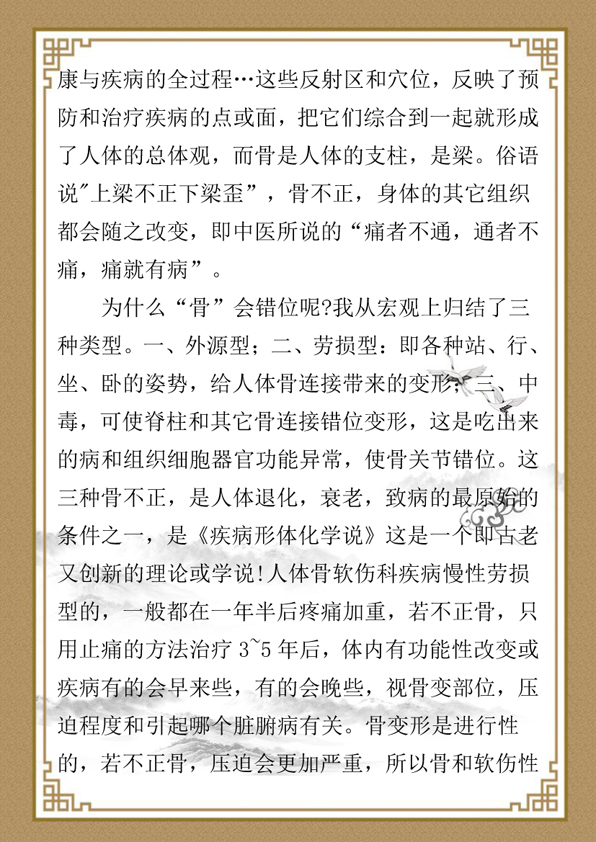 康与疾病的全过程…这些反射区和穴位，反映了预防和治疗疾病的点或面，把它们综合到一起就形成了人体的总体观，而骨是人体的支柱，是梁。俗语说"上梁不正下梁歪”，骨不正，身体的其它组织都会随之改变，即中医所说的“痛者不通，通者不痛，痛就有病”。

为什么“骨”会错位呢?我从宏观上归结了三种类型。一、外源型；二、劳损型：即各种站、行、坐、卧的姿势，给人体骨连接带来的变形；三、中毒，可使脊柱和其它骨连接错位变形，这是吃出来的病和组织细胞器官功能异常，使骨关节错位。这三种骨不正，是人体退化，衰老，致病的最原始的条件之一，是《疾病形体化学说》这是一个即古老又创新的理论或学说!人体骨软伤科疾病慢性劳损型的，一般都在一年半后疼痛加重，若不正骨，只用止痛的方法治疗 3~5 年后，体内有功能性改变或疾病有的会早来些，有的会晚些，视骨变部位，压迫程度和引起哪个脏腑病有关。骨变形是进行性的，若不正骨，压迫会更加严重，所以骨和软伤性